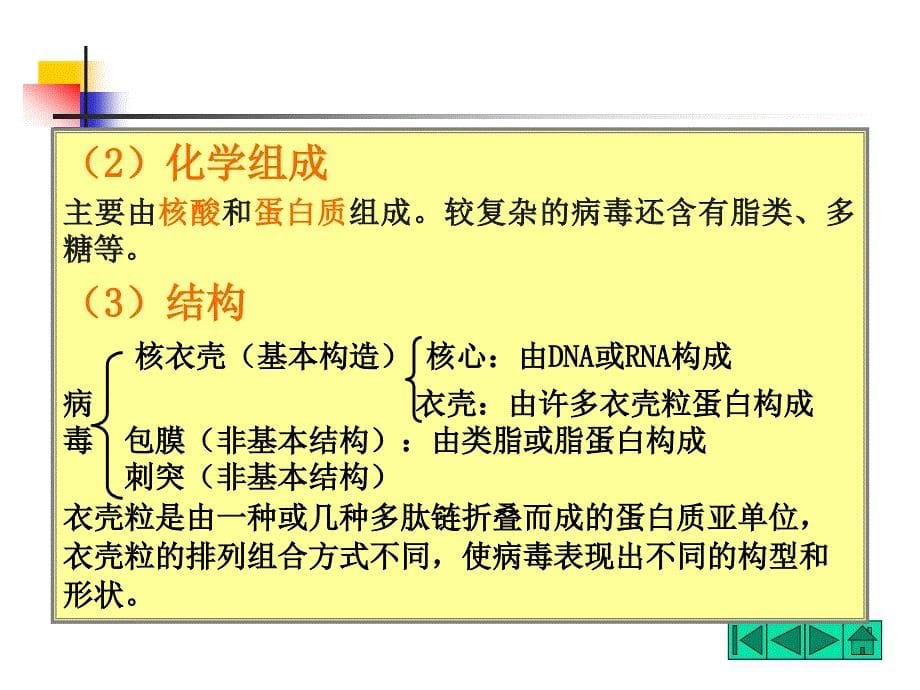 （2）化学组成

主要由核酸和蛋白质组成。较复杂的病毒还含有脂类、多糖等。

（3）结构

病毒
核衣壳（基本构造）
核心：由DNA或RNA构成
衣壳：由许多衣壳粒蛋白构成
包膜（非基本结构）：由类脂或脂蛋白构成
刺突（非基本结构）

衣壳粒是由一种或几种多肽链折叠而成的蛋白质亚单位，衣壳粒的排列组合方式不同，使病毒表现出不同的构型和形状。